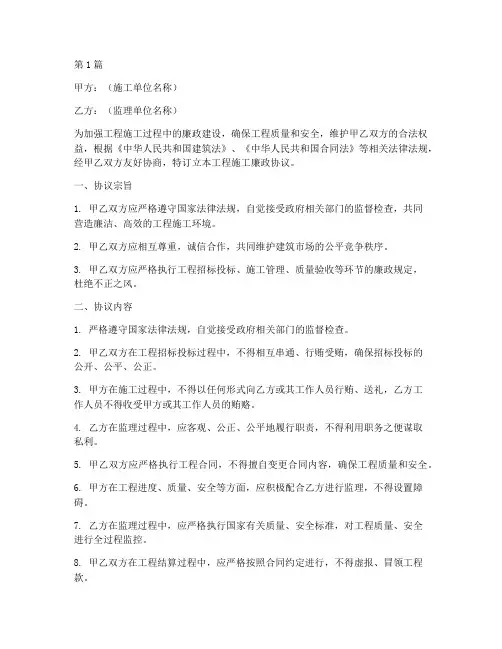 第1篇

甲方：（施工单位名称）

乙方：（监理单位名称）

为加强工程施工过程中的廉政建设，确保工程质量和安全，维护甲乙双方的合法权益，根据《中华人民共和国建筑法》、《中华人民共和国合同法》等相关法律法规，经甲乙双方友好协商，特订立本工程施工廉政协议。

一、协议宗旨

1. 甲乙双方应严格遵守国家法律法规，自觉接受政府相关部门的监督检查，共同营造廉洁、高效的工程施工环境。

2. 甲乙双方应相互尊重，诚信合作，共同维护建筑市场的公平竞争秩序。

3. 甲乙双方应严格执行工程招标投标、施工管理、质量验收等环节的廉政规定，杜绝不正之风。

二、协议内容

1. 严格遵守国家法律法规，自觉接受政府相关部门的监督检查。

2. 甲乙双方在工程招标投标过程中，不得相互串通、行贿受贿，确保招标投标的公开、公平、公正。

3. 甲方在施工过程中，不得以任何形式向乙方或其工作人员行贿、送礼，乙方工作人员不得收受甲方或其工作人员的贿赂。

4. 乙方在监理过程中，应客观、公正、公平地履行职责，不得利用职务之便谋取私利。

5. 甲乙双方应严格执行工程合同，不得擅自变更合同内容，确保工程质量和安全。

6. 甲方在工程进度、质量、安全等方面，应积极配合乙方进行监理，不得设置障碍。

7. 乙方在监理过程中，应严格执行国家有关质量、安全标准，对工程质量、安全进行全过程监控。

8. 甲乙双方在工程结算过程中，应严格按照合同约定进行，不得虚报、冒领工程款。